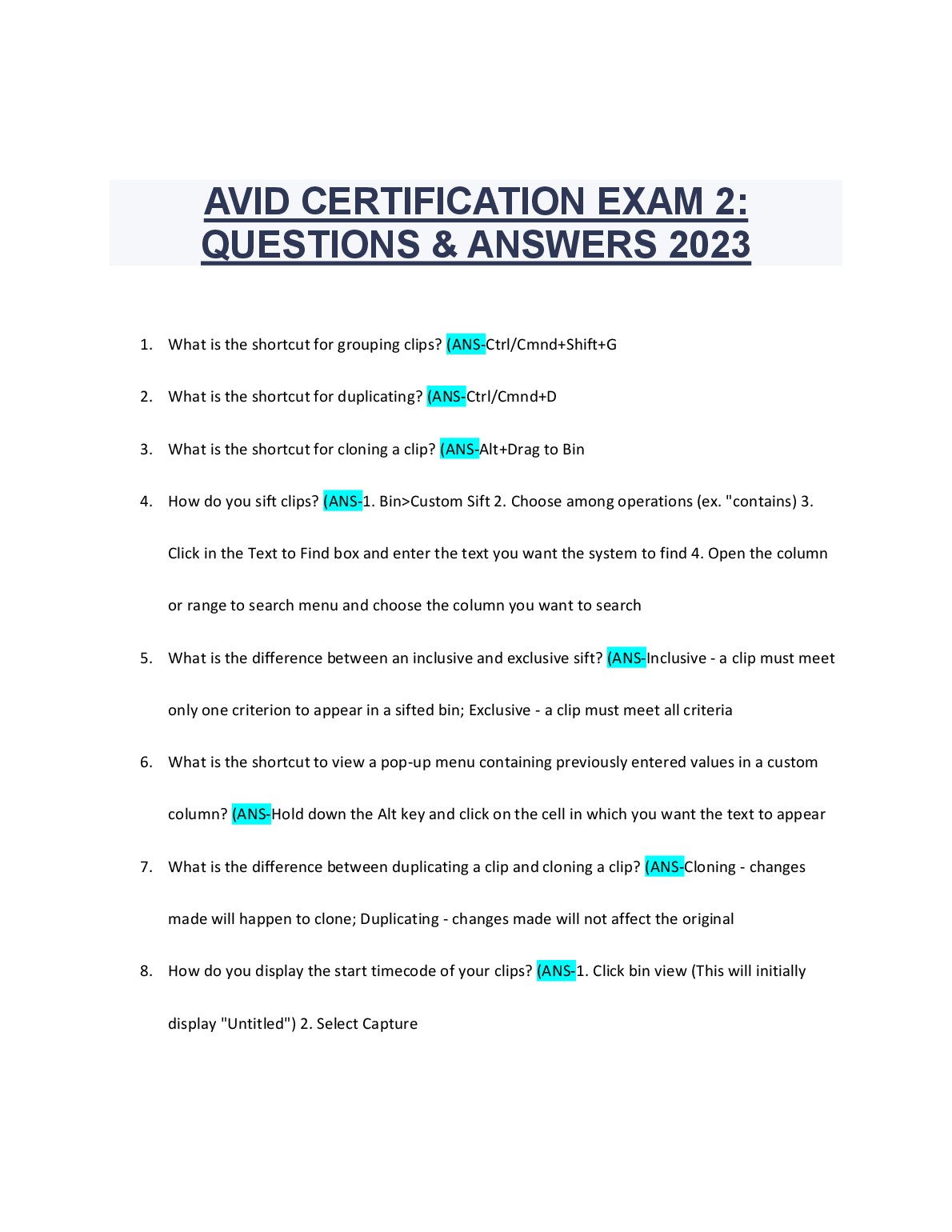 AVID CERTIFICATION EXAM 2: QUESTIONS & ANSWERS 2023

1. What is the shortcut for grouping clips? (ANS-Ctrl/Cmnd+Shift+G

2. What is the shortcut for duplicating? (ANS-Ctrl/Cmnd+D

3. What is the shortcut for cloning a clip? (ANS-Alt+Drag to Bin

4. How do you sift clips? (ANS-1. Bin>Custom Sift 2. Choose among operations (ex. "contains) 3. Click in the Text to Find box and enter the text you want the system to find 4. Open the column or range to search menu and choose the column you want to search

5. What is the difference between an inclusive and exclusive sift? (ANS-Inclusive - a clip must meet only one criterion to appear in a sifted bin; Exclusive - a clip must meet all criteria

6. What is the shortcut to view a pop-up menu containing previously entered values in a custom column? (ANS-Hold down the Alt key and click on the cell in which you want the text to appear

7. What is the difference between duplicating a clip and cloning a clip? (ANS-Cloning - changes made will happen to clone; Duplicating - changes made will not affect the original

8. How do you display the start timecode of your clips? (ANS-1. Click bin view (This will initially display "Untitled") 2. Select Capture